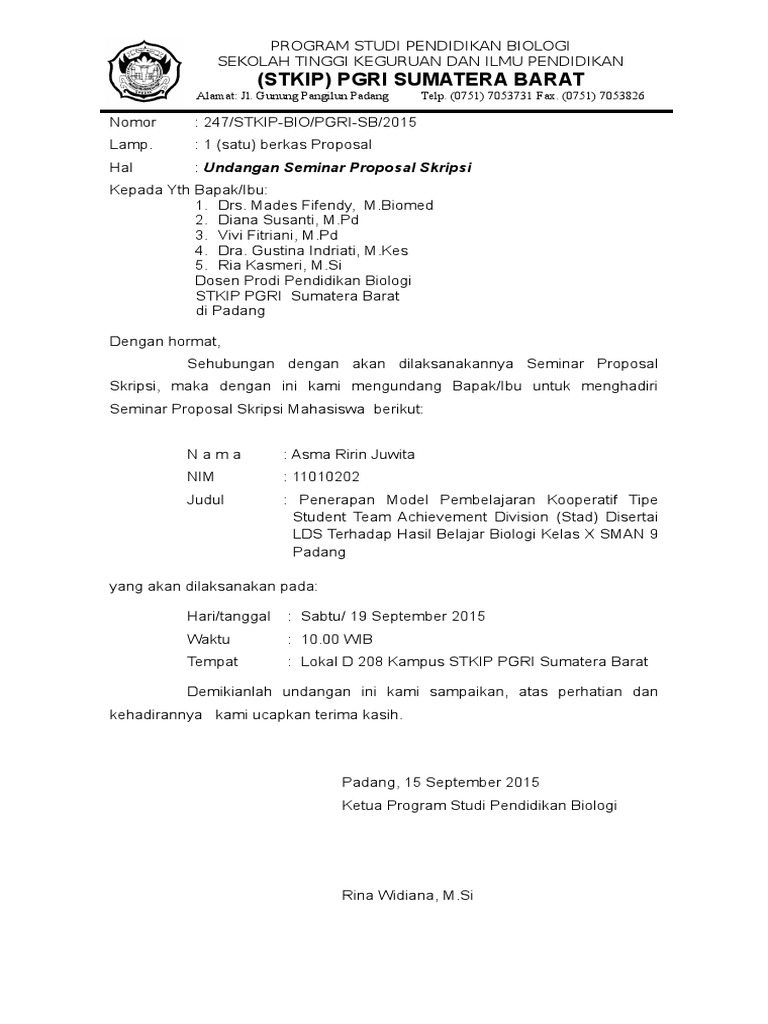 PROGRAM STUDI PENDIDIKAN BIOLOGI
SEKOLAH TINGGI KEGURUAN DAN ILMU PENDIDIKAN
(STKIP) PGRI SUMATERA BARAT
Alamat: Jl. Gunung Pangilun Padang Telp. (0751) 7053731 Fax. (0751) 7053826

Nomor : 247/STKIP-BIO/PGRI-SB/2015
Lamp. : 1 (satu) berkas Proposal
Hal : Undangan Seminar Proposal Skripsi

Kepada Yth Bapak/Ibu:
1. Drs. Mades Fifendy, M.Biomed
2. Diana Susanti, M.Pd
3. Vivi Fitriani, M.Pd
4. Dra. Gustina Indriati, M.Kes
5. Ria Kasmeri, M.Si
Dosen Prodi Pendidikan Biologi
STKIP PGRI Sumatera Barat
di Padang

Dengan hormat,

Sehubungan dengan akan dilaksanakannya Seminar Proposal Skripsi, maka dengan ini kami mengundang Bapak/Ibu untuk menghadiri Seminar Proposal Skripsi Mahasiswa berikut:

N a m a : Asma Ririn Juwita
NIM : 11010202
Judul : Penerapan Model Pembelajaran Kooperatif Tipe Student Team Achievement Division (Stad) Disertai LDS Terhadap Hasil Belajar Biologi Kelas X SMAN 9 Padang

yang akan dilaksanakan pada:

Hari/tanggal : Sabtu/ 19 September 2015
Waktu : 10.00 WIB
Tempat : Lokal D 208 Kampus STKIP PGRI Sumatera Barat

Demikianlah undangan ini kami sampaikan, atas perhatian dan kehadirannya kami ucapkan terima kasih.

Padang, 15 September 2015
Ketua Program Studi Pendidikan Biologi

Rina Widiana, M.Si